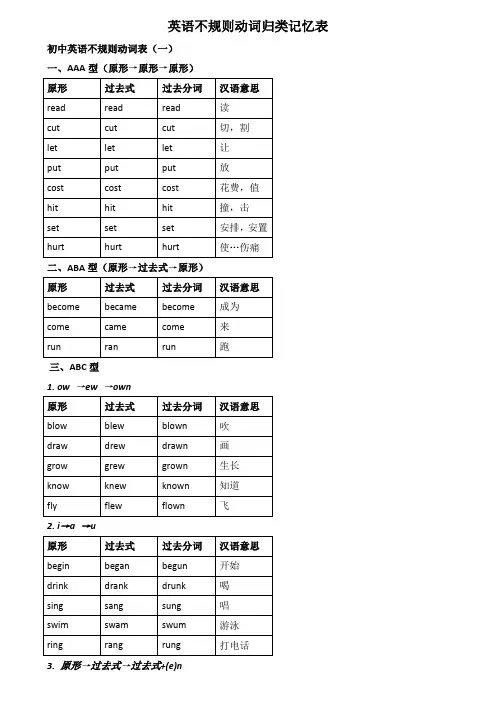 英语不规则动词归类记忆表

初中英语不规则动词表（一）

一、AAA 型（原形→原形→原形）

| 原形 | 过去式 | 过去分词 | 汉语意思 |
|---|---|---|---|
| read | read | read | 读 |
| cut | cut | cut | 切，割 |
| let | let | let | 让 |
| put | put | put | 放 |
| cost | cost | cost | 花费，值 |
| hit | hit | hit | 撞，击 |
| set | set | set | 安排，安置 |
| hurt | hurt | hurt | 使…伤痛 |

二、ABA 型（原形→过去式→原形）

| 原形 | 过去式 | 过去分词 | 汉语意思 |
|---|---|---|---|
| become | became | become | 成为 |
| come | came | come | 来 |
| run | ran | run | 跑 |

三、ABC 型

1. ow →ew →own

| 原形 | 过去式 | 过去分词 | 汉语意思 |
|---|---|---|---|
| blow | blew | blown | 吹 |
| draw | drew | drawn | 画 |
| grow | grew | grown | 生长 |
| know | knew | known | 知道 |
| fly | flew | flown | 飞 |

2. i→a →u

| 原形 | 过去式 | 过去分词 | 汉语意思 |
|---|---|---|---|
| begin | began | begun | 开始 |
| drink | drank | drunk | 喝 |
| sing | sang | sung | 唱 |
| swim | swam | swum | 游泳 |
| ring | rang | rung | 打电话 |

3. 原形→过去式→过去式+(e)n